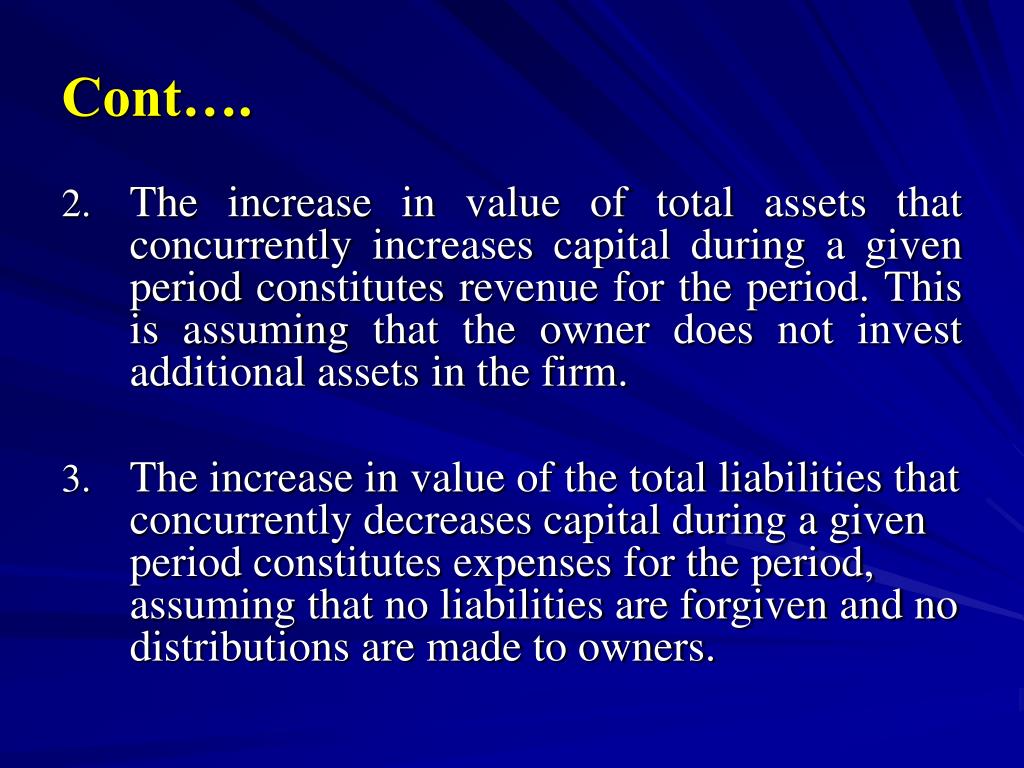 Cont….

2. The increase in value of total assets that concurrently increases capital during a given period constitutes revenue for the period. This is assuming that the owner does not invest additional assets in the firm.

3. The increase in value of the total liabilities that concurrently decreases capital during a given period constitutes expenses for the period, assuming that no liabilities are forgiven and no distributions are made to owners.